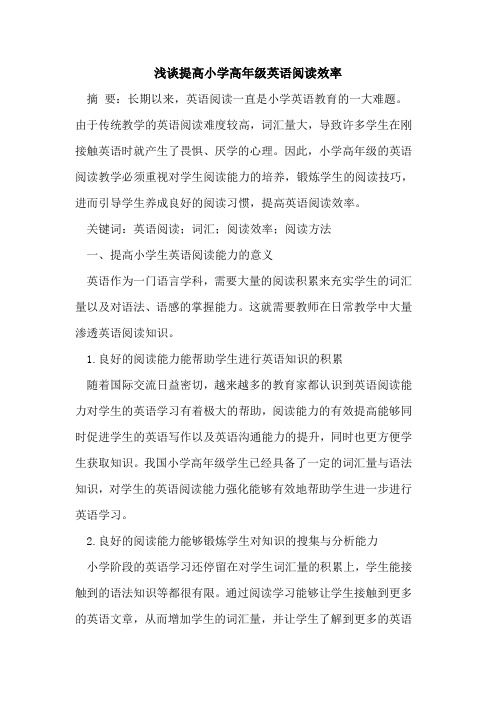 浅谈提高小学高年级英语阅读效率

摘　要：长期以来，英语阅读一直是小学英语教育的一大难题。由于传统教学的英语阅读难度较高，词汇量大，导致许多学生在刚接触英语时就产生了畏惧、厌学的心理。因此，小学高年级的英语阅读教学必须重视对学生阅读能力的培养，锻炼学生的阅读技巧，进而引导学生养成良好的阅读习惯，提高英语阅读效率。

关键词：英语阅读；词汇；阅读效率；阅读方法

一、提高小学生英语阅读能力的意义

英语作为一门语言学科，需要大量的阅读积累来充实学生的词汇量以及对语法、语感的掌握能力。这就需要教师在日常教学中大量渗透英语阅读知识。

1.良好的阅读能力能帮助学生进行英语知识的积累

随着国际交流日益密切，越来越多的教育家都认识到英语阅读能力对学生的英语学习有着极大的帮助，阅读能力的有效提高能够同时促进学生的英语写作以及英语沟通能力的提升，同时也更方便学生获取知识。我国小学高年级学生已经具备了一定的词汇量与语法知识，对学生的英语阅读能力强化能够有效地帮助学生进一步进行英语学习。

2.良好的阅读能力能够锻炼学生对知识的搜集与分析能力

小学阶段的英语学习还停留在对学生词汇量的积累上，学生能接触到的语法知识等都很有限。通过阅读学习能够让学生接触到更多的英语文章，从而增加学生的词汇量，并让学生了解到更多的英语